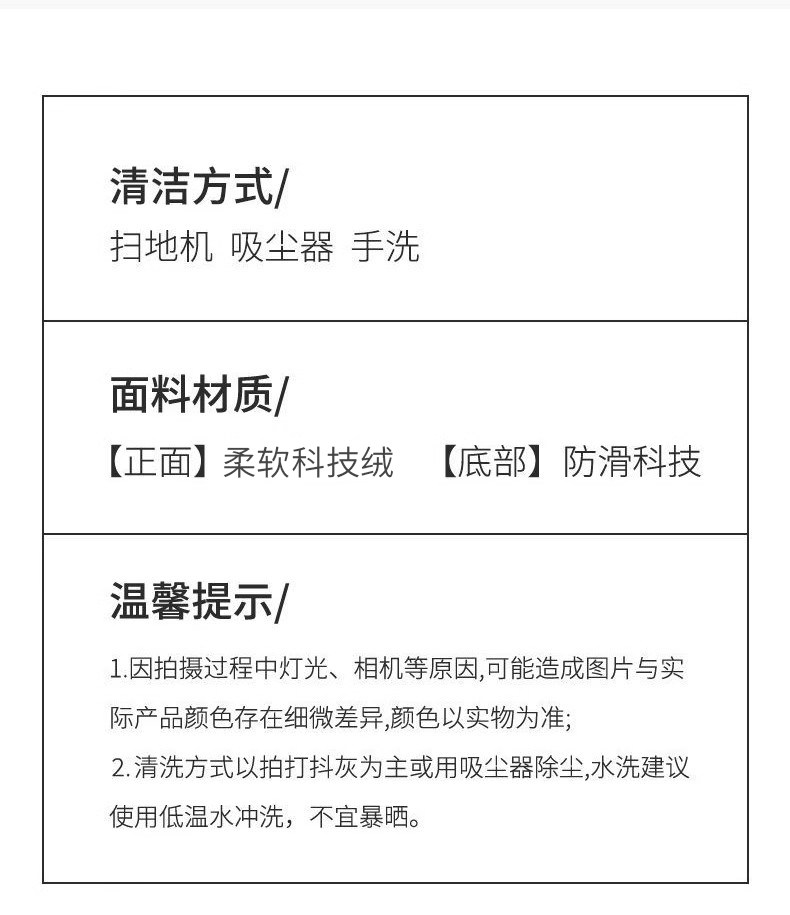 清洁方式/
扫地机 吸尘器 手洗

面料材质/
【正面】柔软科技绒 【底部】防滑科技

温馨提示/
1.因拍摄过程中灯光、相机等原因,可能造成图片与实际产品颜色存在细微差异,颜色以实物为准;
2.清洗方式以拍打抖灰为主或用吸尘器除尘,水洗建议使用低温水冲洗，不宜暴晒。